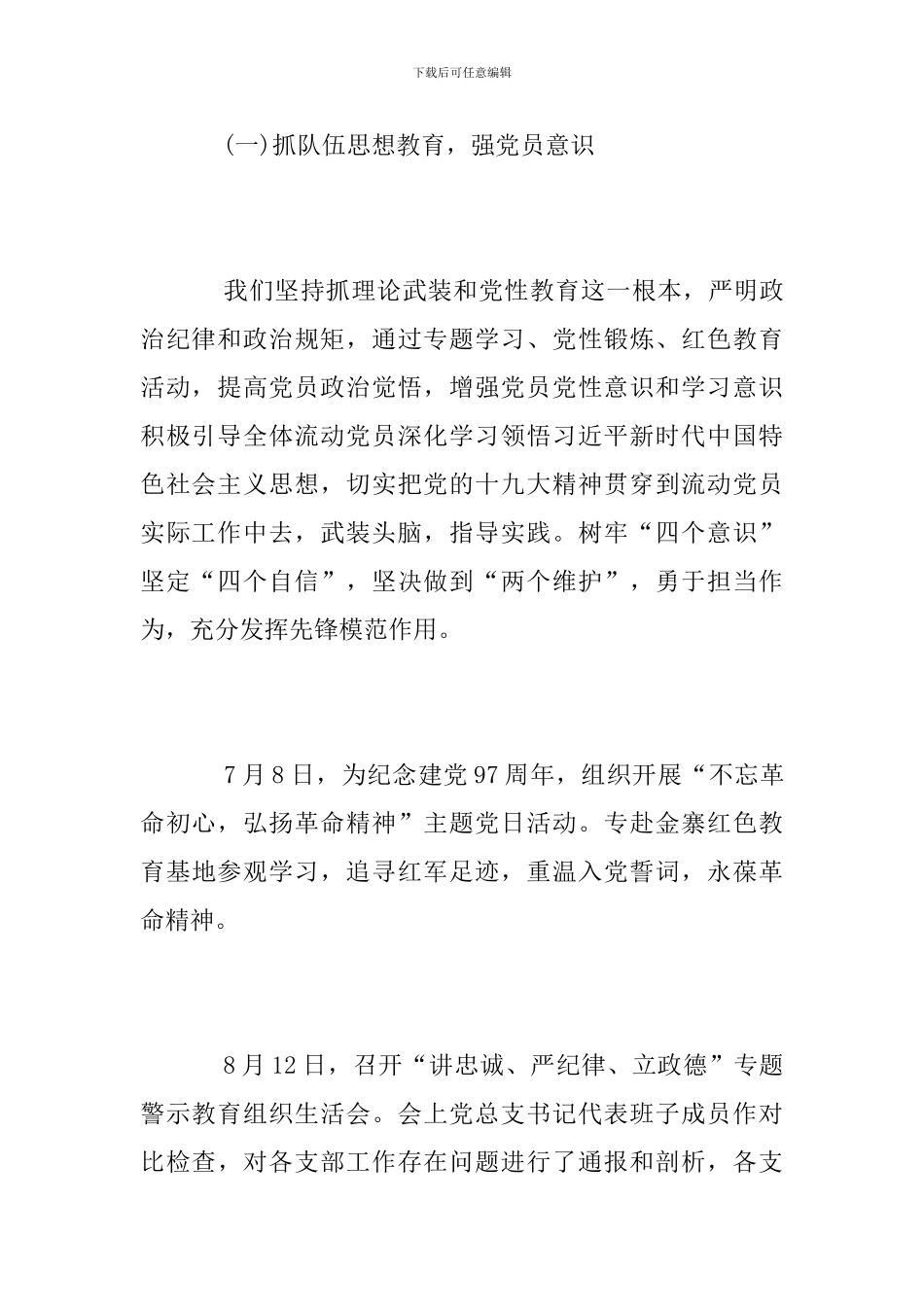 下载后可任意编辑

(一)抓队伍思想教育，强党员意识

我们坚持抓理论武装和党性教育这一根本，严明政治纪律和政治规矩，通过专题学习、党性锻炼、红色教育活动，提高党员政治觉悟，增强党员党性意识和学习意识积极引导全体流动党员深化学习领悟习近平新时代中国特色社会主义思想，切实把党的十九大精神贯穿到流动党员实际工作中去，武装头脑，指导实践。树牢“四个意识”坚定“四个自信”，坚决做到“两个维护”，勇于担当作为，充分发挥先锋模范作用。

7月8日，为纪念建党97周年，组织开展“不忘革命初心，弘扬革命精神”主题党日活动。专赴金寨红色教育基地参观学习，追寻红军足迹，重温入党誓词，永葆革命精神。

8月12日，召开“讲忠诚、严纪律、立政德”专题警示教育组织生活会。会上党总支书记代表班子成员作对比检查，对各支部工作存在问题进行了通报和剖析，各支